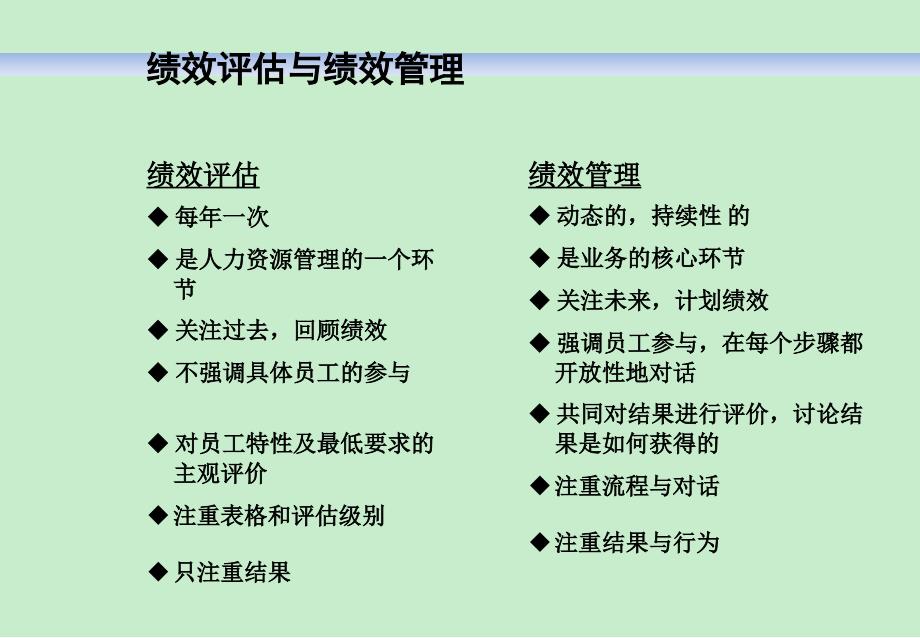 绩效评估与绩效管理

绩效评估

◆ 每年一次

◆ 是人力资源管理的一个环节

◆ 关注过去，回顾绩效

◆ 不强调具体员工的参与

◆ 对员工特性及最低要求的主观评价

◆ 注重表格和评估级别

◆ 只注重结果

绩效管理

◆ 动态的，持续性 的

◆ 是业务的核心环节

◆ 关注未来，计划绩效

◆ 强调员工参与，在每个步骤都开放性地对话

◆ 共同对结果进行评价，讨论结果是如何获得的

◆ 注重流程与对话

◆ 注重结果与行为